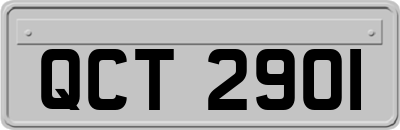 QCT 2901